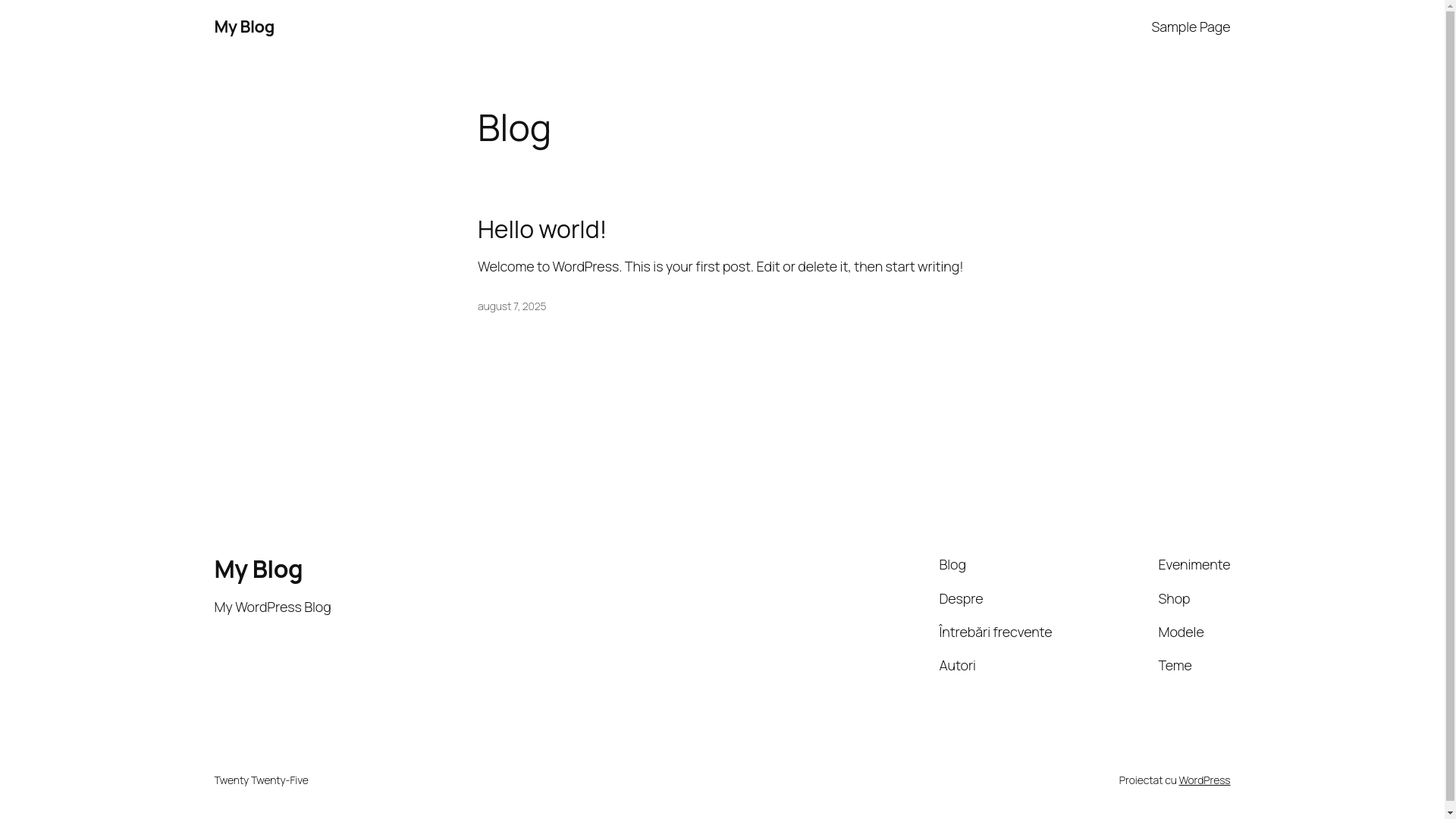 My Blog

Sample Page

Blog

Hello world!

Welcome to WordPress. This is your first post. Edit or delete it, then start writing!

august 7, 2025

My Blog

My WordPress Blog

Blog

Despre

Întrebări frecvente

Autori

Evenimente

Shop

Modele

Teme

Twenty Twenty-Five

Proiectat cu WordPress